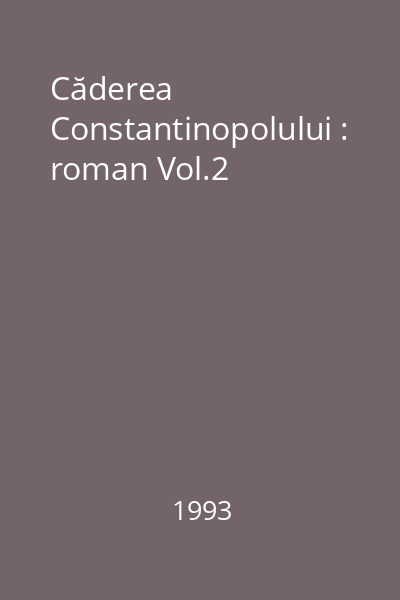 Căderea Constantinopolului : roman Vol.2

1993